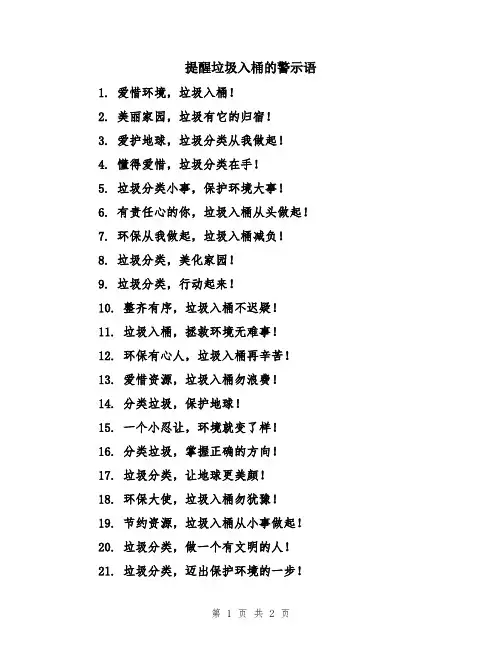 提醒垃圾入桶的警示语

1. 爱惜环境，垃圾入桶！

2. 美丽家园，垃圾有它的归宿！

3. 爱护地球，垃圾分类从我做起！

4. 懂得爱惜，垃圾分类在手！

5. 垃圾分类小事，保护环境大事！

6. 有责任心的你，垃圾入桶从头做起！

7. 环保从我做起，垃圾入桶减负！

8. 垃圾分类，美化家园！

9. 垃圾分类，行动起来！

10. 整齐有序，垃圾入桶不迟疑！

11. 垃圾入桶，拯救环境无难事！

12. 环保有心人，垃圾入桶再辛苦！

13. 爱惜资源，垃圾入桶勿浪费！

14. 分类垃圾，保护地球！

15. 一个小忍让，环境就变了样！

16. 分类垃圾，掌握正确的方向！

17. 垃圾分类，让地球更美颜！

18. 环保大使，垃圾入桶勿犹豫！

19. 节约资源，垃圾入桶从小事做起！

20. 垃圾分类，做一个有文明的人！

21. 垃圾分类，迈出保护环境的一步！

第 1 页 共 2 页